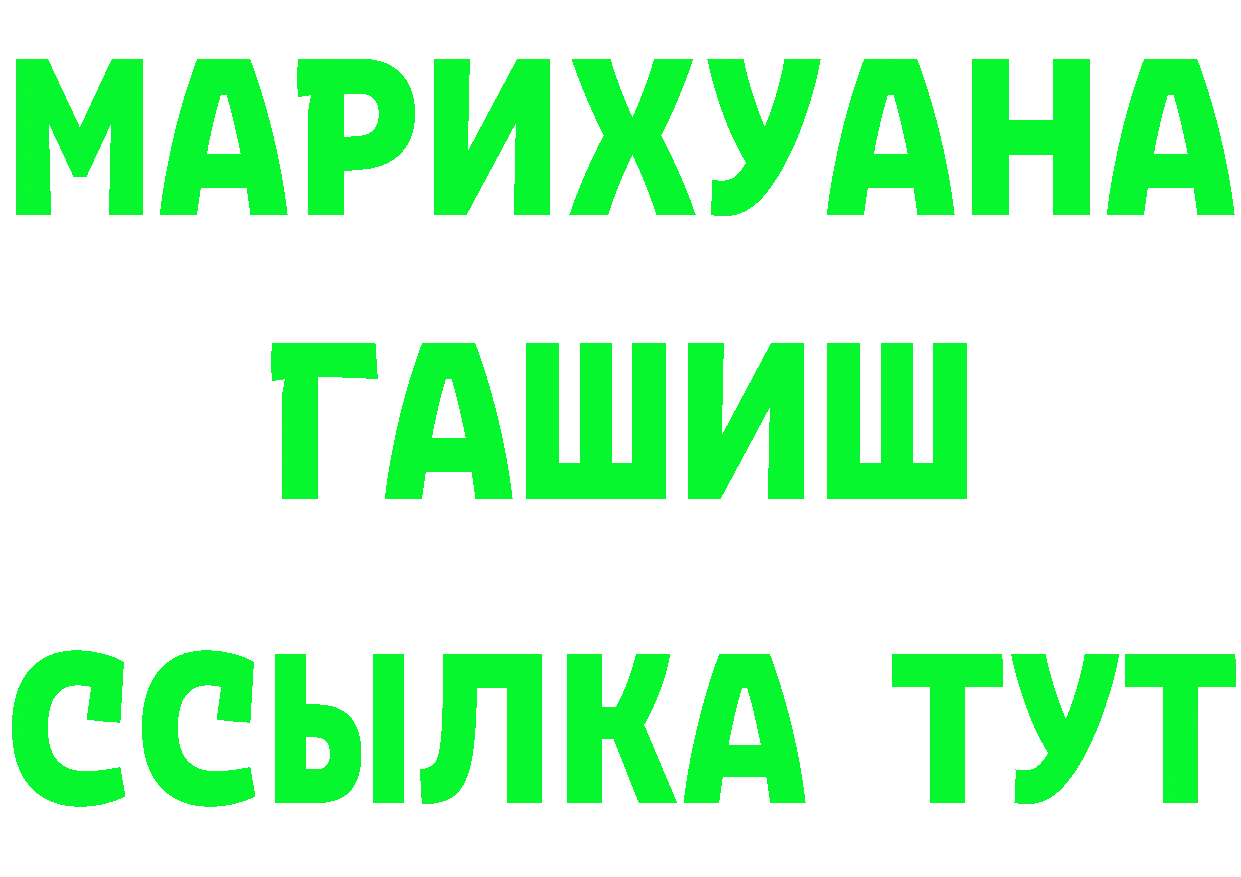 МАРИХУАНА
ГАШИШ
ССЫЛКА ТУТ